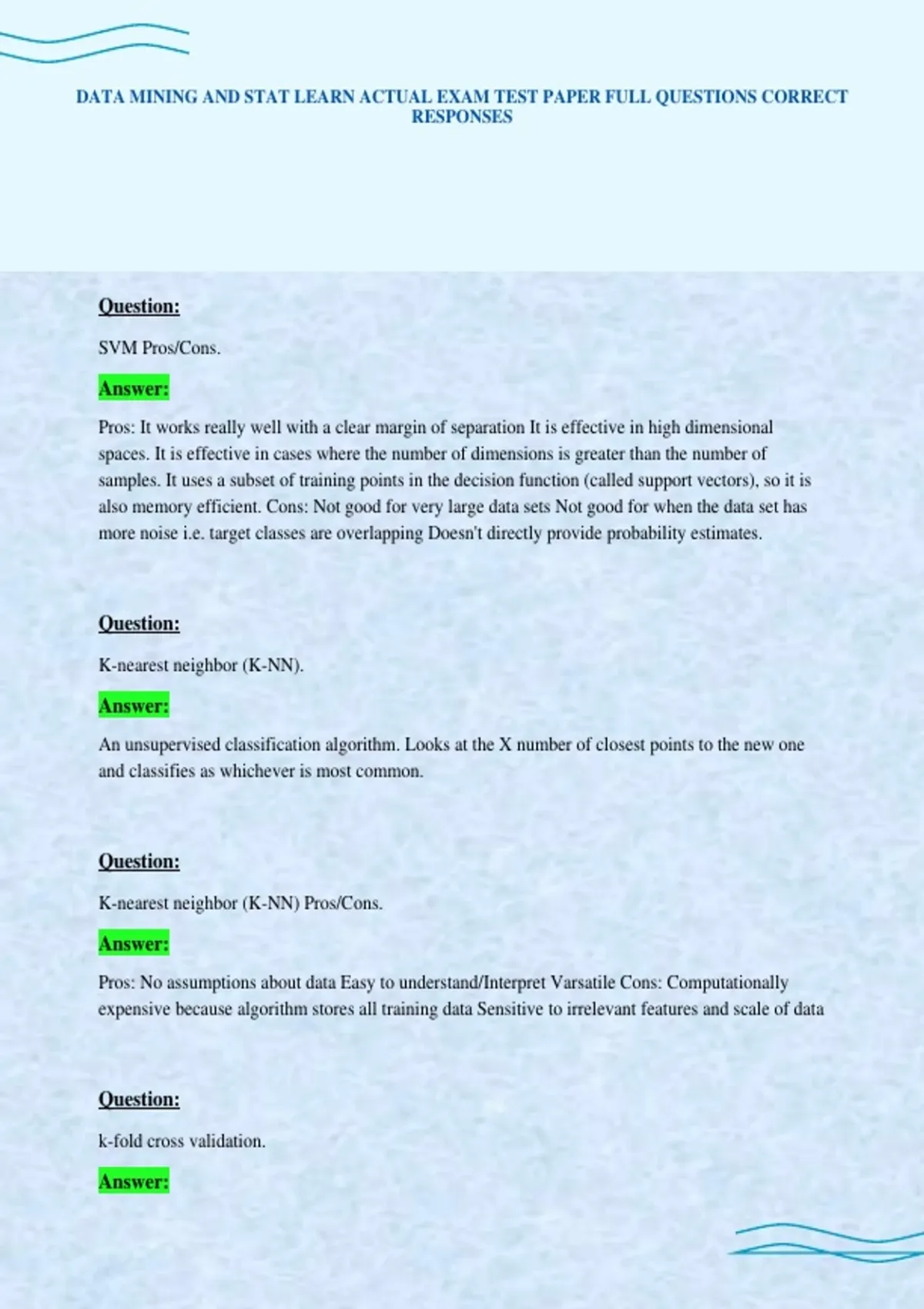 DATA MINING AND STAT LEARN ACTUAL EXAM TEST PAPER FULL QUESTIONS CORRECT RESPONSES

Question:

SVM Pros/Cons.

Answer:

Pros: It works really well with a clear margin of separation It is effective in high dimensional spaces. It is effective in cases where the number of dimensions is greater than the number of samples. It uses a subset of training points in the decision function (called support vectors), so it is also memory efficient. Cons: Not good for very large data sets Not good for when the data set has more noise i.e. target classes are overlapping Doesn't directly provide probability estimates.

Question:

K-nearest neighbor (K-NN).

Answer:

An unsupervised classification algorithm. Looks at the X number of closest points to the new one and classifies as whichever is most common.

Question:

K-nearest neighbor (K-NN) Pros/Cons.

Answer:

Pros: No assumptions about data Easy to understand/Interpret Varsatile Cons: Computationally expensive because algorithm stores all training data Sensitive to irrelevant features and scale of data

Question:

k-fold cross validation.

Answer: